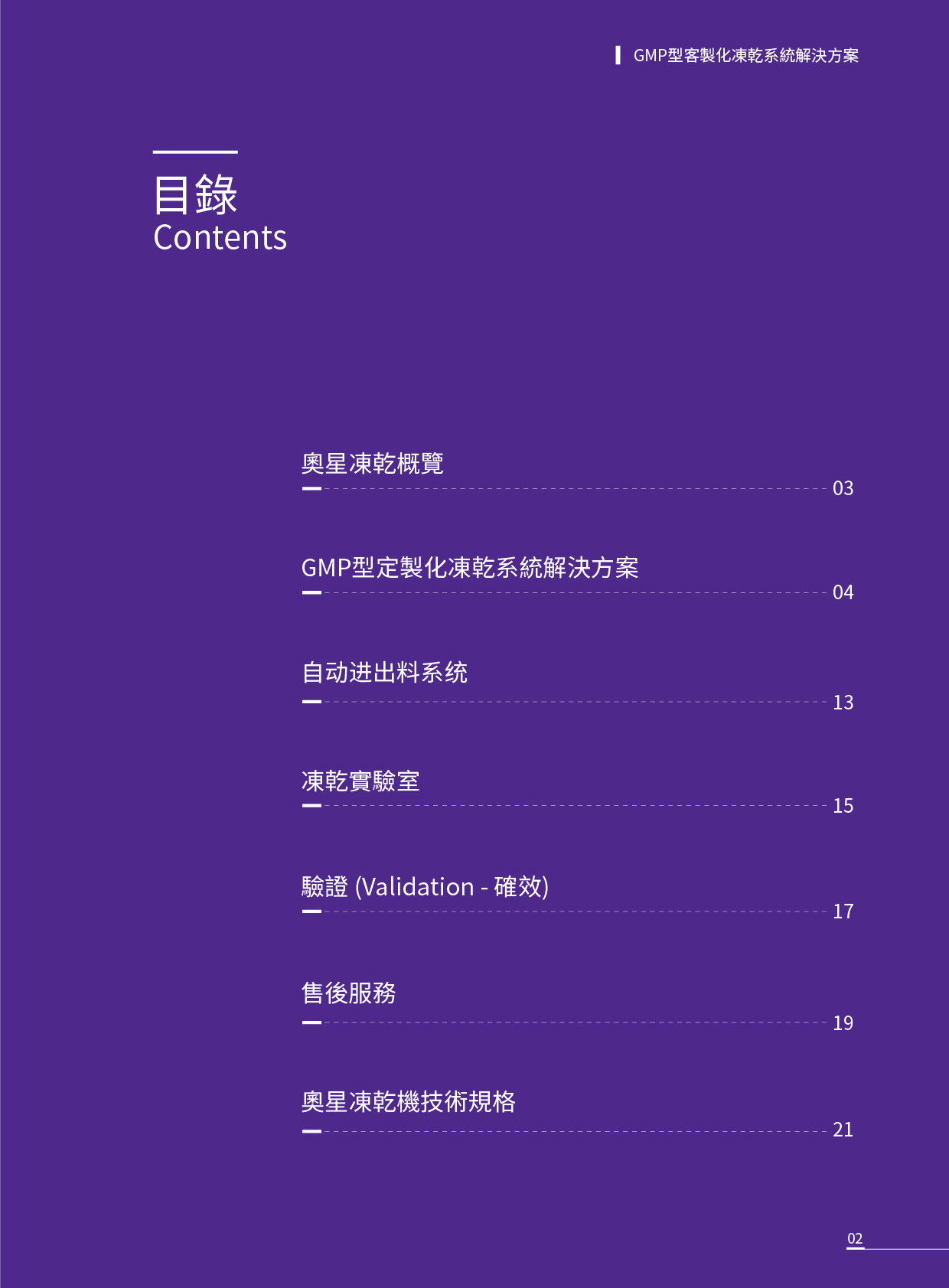 GMP型客製化凍乾系統解決方案

目錄
Contents

奧星凍乾概覽
03

GMP型定製化凍乾系統解決方案
04

自动进出料系统
13

凍乾實驗室
15

驗證 (Validation - 確效)
17

售後服務
19

奧星凍乾機技術規格
21

02